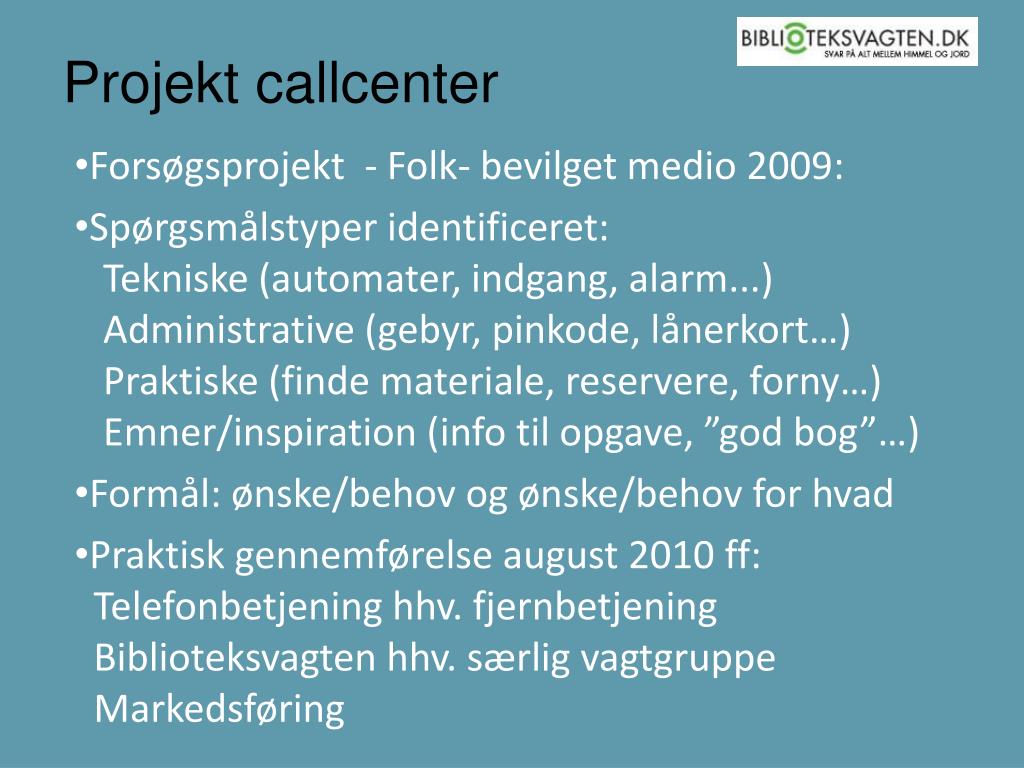 BIBLIOTEKSVAGTEN.DK
SVAR PÅ ALT MELLEM HIMMEL OG JORD

Projekt callcenter

•Forsøgsprojekt - Folk- bevilget medio 2009:

•Spørgsmålstyper identificeret:
Tekniske (automater, indgang, alarm...)
Administrative (gebyr, pinkode, lånerkort…)
Praktiske (finde materiale, reservere, forny…)
Emner/inspiration (info til opgave, ”god bog”…)

•Formål: ønske/behov og ønske/behov for hvad

•Praktisk gennemførelse august 2010 ff:
Telefonbetjening hhv. fjernbetjening
Biblioteksvagten hhv. særlig vagtgruppe
Markedsføring